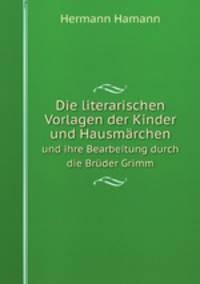 Hermann Hamann

Die literarischen Vorlagen der Kinder und Hausmärchen

und ihre Bearbeitung durch die Brüder Grimm